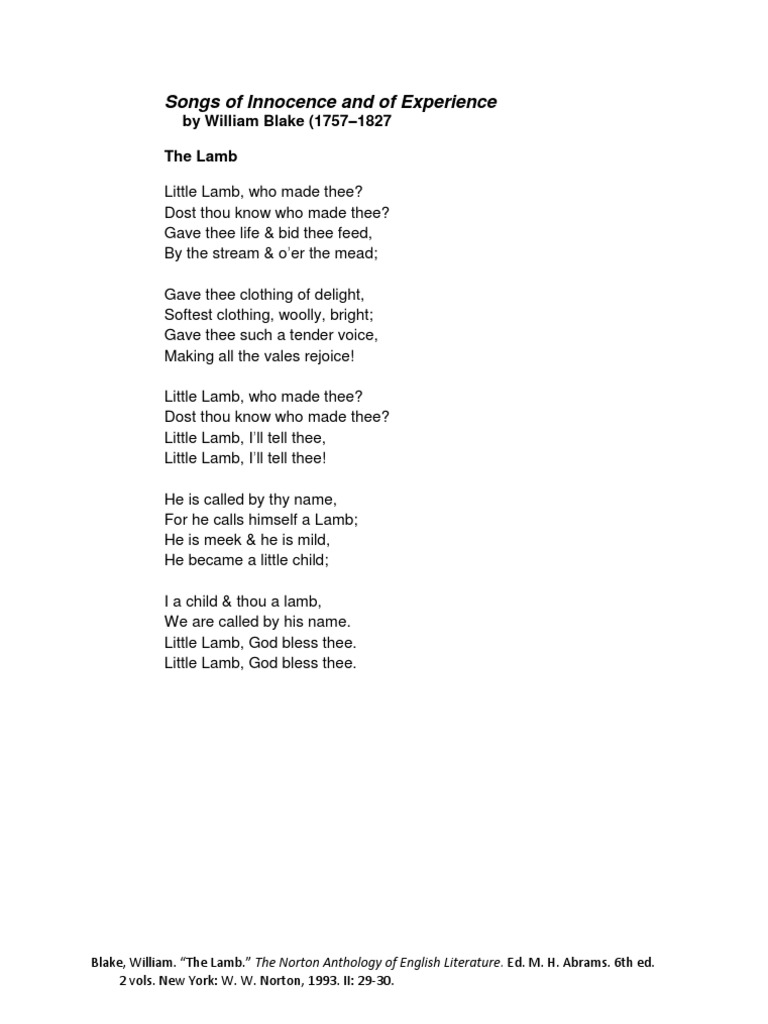 Songs of Innocence and of Experience
by William Blake (1757–1827

The Lamb

Little Lamb, who made thee?
Dost thou know who made thee?
Gave thee life & bid thee feed,
By the stream & o'er the mead;

Gave thee clothing of delight,
Softest clothing, woolly, bright;
Gave thee such a tender voice,
Making all the vales rejoice!

Little Lamb, who made thee?
Dost thou know who made thee?
Little Lamb, I'll tell thee,
Little Lamb, I'll tell thee!

He is called by thy name,
For he calls himself a Lamb;
He is meek & he is mild,
He became a little child;

I a child & thou a lamb,
We are called by his name.
Little Lamb, God bless thee.
Little Lamb, God bless thee.

Blake, William. "The Lamb." The Norton Anthology of English Literature. Ed. M. H. Abrams. 6th ed. 2 vols. New York: W. W. Norton, 1993. II: 29-30.